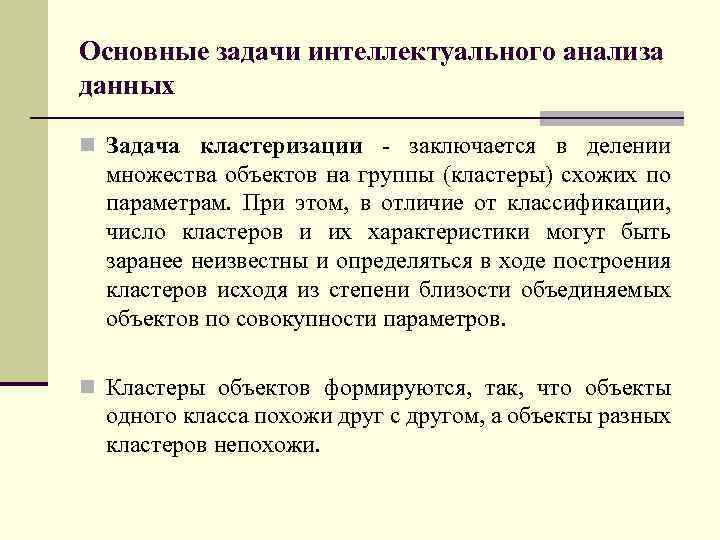 Основные задачи интеллектуального анализа данных

Задача кластеризации - заключается в делении множества объектов на группы (кластеры) схожих по параметрам. При этом, в отличие от классификации, число кластеров и их характеристики могут быть заранее неизвестны и определяться в ходе построения кластеров исходя из степени близости объединяемых объектов по совокупности параметров.

Кластеры объектов формируются, так, что объекты одного класса похожи друг с другом, а объекты разных кластеров непохожи.